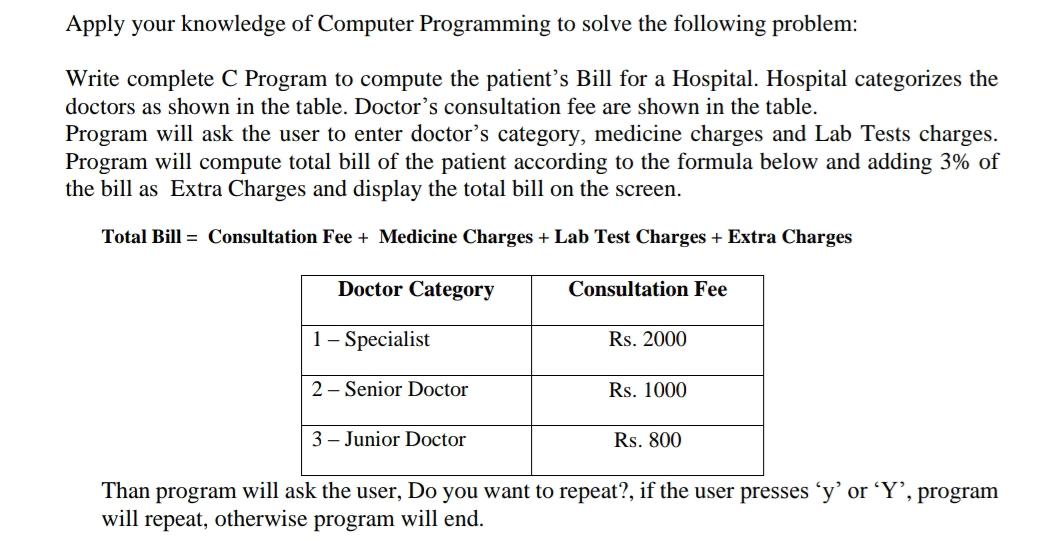 Apply your knowledge of Computer Programming to solve the following problem:

Write complete C Program to compute the patient's Bill for a Hospital. Hospital categorizes the doctors as shown in the table. Doctor's consultation fee are shown in the table.
Program will ask the user to enter doctor's category, medicine charges and Lab Tests charges. Program will compute total bill of the patient according to the formula below and adding 3% of the bill as Extra Charges and display the total bill on the screen.

Total Bill = Consultation Fee + Medicine Charges + Lab Test Charges + Extra Charges

| Doctor Category | Consultation Fee |
|---|---|
| 1 – Specialist | Rs. 2000 |
| 2 – Senior Doctor | Rs. 1000 |
| 3 – Junior Doctor | Rs. 800 |

Than program will ask the user, Do you want to repeat?, if the user presses 'y' or 'Y', program will repeat, otherwise program will end.